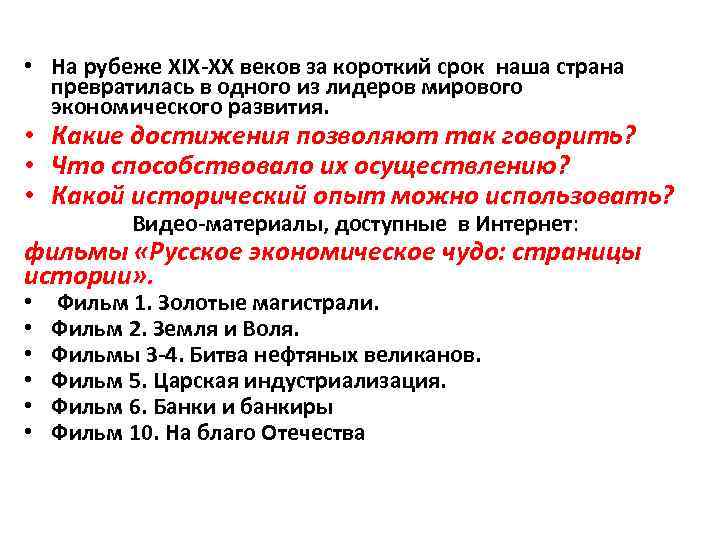 • На рубеже XIX-XX веков за короткий срок наша страна превратилась в одного из лидеров мирового экономического развития.
• Какие достижения позволяют так говорить?
• Что способствовало их осуществлению?
• Какой исторический опыт можно использовать?
Видео-материалы, доступные в Интернет:
фильмы «Русское экономическое чудо: страницы истории».
• Фильм 1. Золотые магистрали.
• Фильм 2. Земля и Воля.
• Фильмы 3-4. Битва нефтяных великанов.
• Фильм 5. Царская индустриализация.
• Фильм 6. Банки и банкиры
• Фильм 10. На благо Отечества